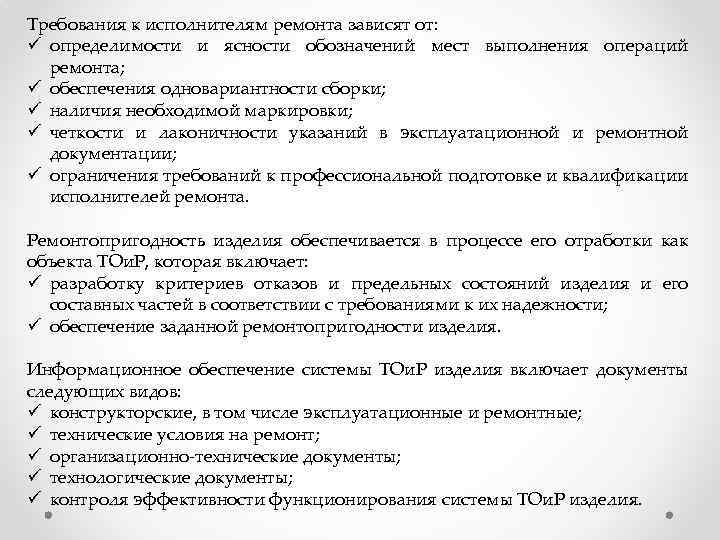 Требования к исполнителям ремонта зависят от:
✓ определимости и ясности обозначений мест выполнения операций ремонта;
✓ обеспечения одновариантности сборки;
✓ наличия необходимой маркировки;
✓ четкости и лаконичности указаний в эксплуатационной и ремонтной документации;
✓ ограничения требований к профессиональной подготовке и квалификации исполнителей ремонта.

Ремонтопригодность изделия обеспечивается в процессе его отработки как объекта ТОиР, которая включает:
✓ разработку критериев отказов и предельных состояний изделия и его составных частей в соответствии с требованиями к их надежности;
✓ обеспечение заданной ремонтопригодности изделия.

Информационное обеспечение системы ТОиР изделия включает документы следующих видов:
✓ конструкторские, в том числе эксплуатационные и ремонтные;
✓ технические условия на ремонт;
✓ организационно-технические документы;
✓ технологические документы;
✓ контроля эффективности функционирования системы ТОиР изделия.